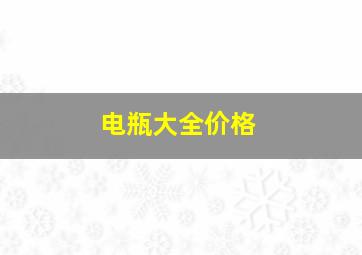 电瓶大全价格